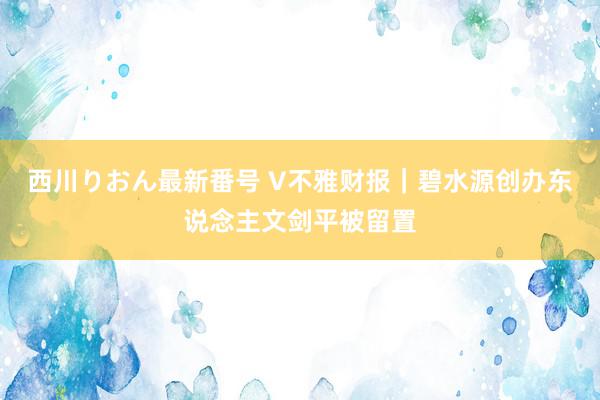 西川りおん最新番号 V不雅财报｜碧水源创办东说念主文剑平被留置